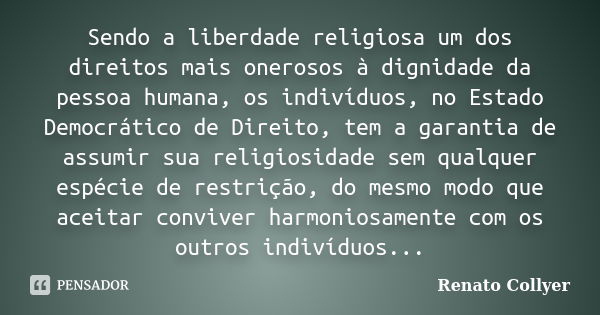 Sendo a liberdade religiosa um dos direitos mais onerosos à dignidade da pessoa humana, os indivíduos, no Estado Democrático de Direito, tem a garantia de assumir sua religiosidade sem qualquer espécie de restrição, do mesmo modo que aceitar conviver harmoniosamente com os outros indivíduos...

PENSADOR

Renato Collyer